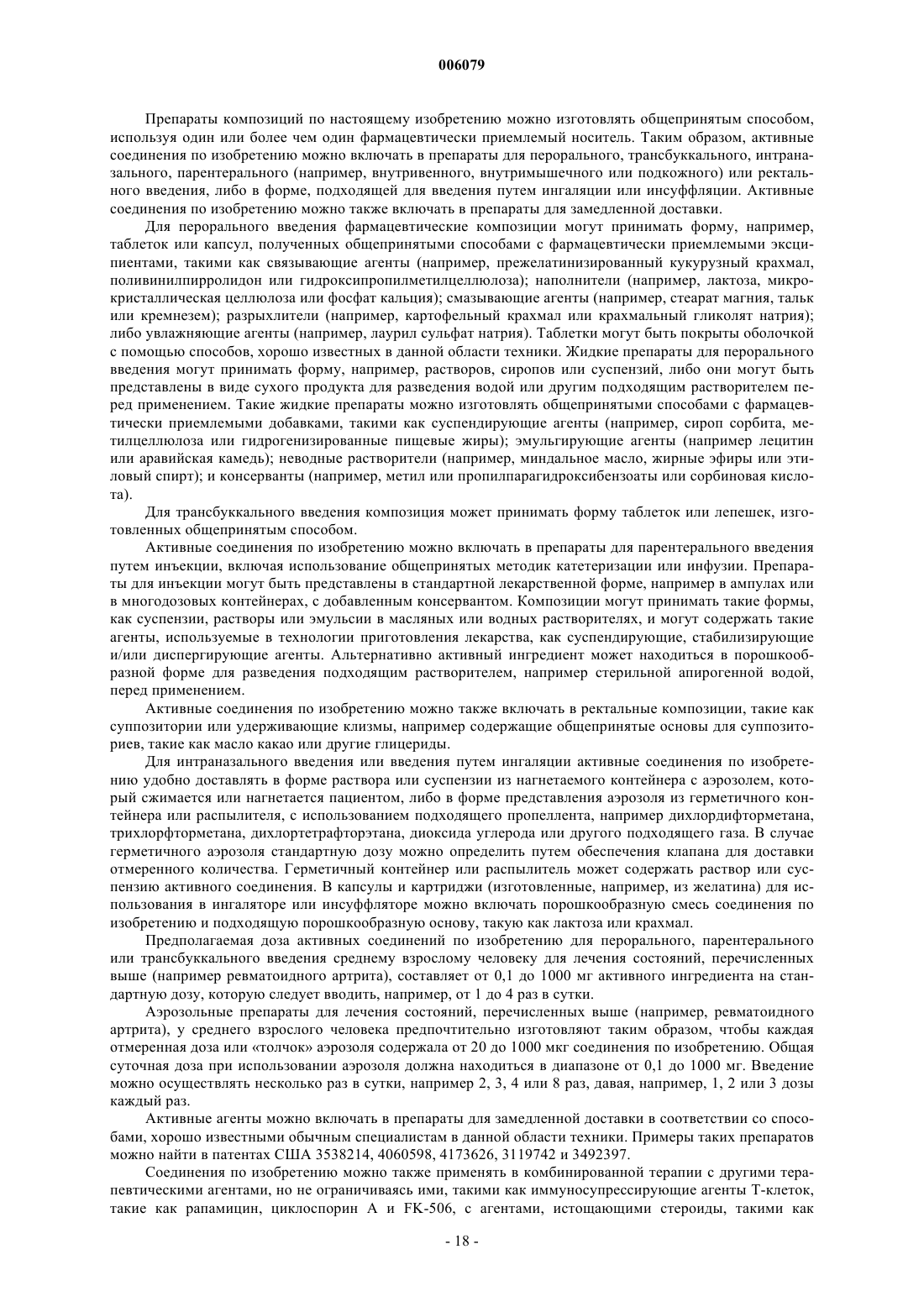 006079

Препараты композиций по настоящему изобретению можно изготовлять общепринятым способом, используя один или более чем один фармацевтически приемлемый носитель. Таким образом, активные соединения по изобретению можно включать в препараты для перорального, трансбуккального, интраназального, парентерального (например, внутривенного, внутримышечного или подкожного) или ректального введения, либо в форме, подходящей для введения путем ингаляции или инсуффляции. Активные соединения по изобретению можно также включать в препараты для замедленной доставки.

Для перорального введения фармацевтические композиции могут принимать форму, например, таблеток или капсул, полученных общепринятыми способами с фармацевтически приемлемыми эксципиентами, такими как связывающие агенты (например, прежелатинизированный кукурузный крахмал, поливинилпирролидон или гидроксипропилметилцеллюлоза); наполнители (например, лактоза, микрокристаллическая целлюлоза или фосфат кальция); смазывающие агенты (например, стеарат магния, тальк или кремнезем); разрыхлители (например, картофельный крахмал или крахмальный гликолят натрия); либо увлажняющие агенты (например, лаурил сульфат натрия). Таблетки могут быть покрыты оболочкой с помощью способов, хорошо известных в данной области техники. Жидкие препараты для перорального введения могут принимать форму, например, растворов, сиропов или суспензий, либо они могут быть представлены в виде сухого продукта для разведения водой или другим подходящим растворителем перед применением. Такие жидкие препараты можно изготовлять общепринятыми способами с фармацевтически приемлемыми добавками, такими как суспендирующие агенты (например, сироп сорбита, метилцеллюлоза или гидрогенизированные пищевые жиры); эмульгирующие агенты (например лецитин или аравийская камедь); неводные растворители (например, миндальное масло, жирные эфиры или этиловый спирт); и консерванты (например, метил или пропилпарагидроксибензоаты или сорбиновая кислота).

Для трансбуккального введения композиция может принимать форму таблеток или лепешек, изготовленных общепринятым способом.

Активные соединения по изобретению можно включать в препараты для парентерального введения путем инъекции, включая использование общепринятых методик катетеризации или инфузии. Препараты для инъекции могут быть представлены в стандартной лекарственной форме, например в ампулах или в многодозовых контейнерах, с добавленным консервантом. Композиции могут принимать такие формы, как суспензии, растворы или эмульсии в масляных или водных растворителях, и могут содержать такие агенты, используемые в технологии приготовления лекарства, как суспендирующие, стабилизирующие и/или диспергирующие агенты. Альтернативно активный ингредиент может находиться в порошкообразной форме для разведения подходящим растворителем, например стерильной апирогенной водой, перед применением.

Активные соединения по изобретению можно также включать в ректальные композиции, такие как суппозитории или удерживающие клизмы, например содержащие общепринятые основы для суппозиториев, такие как масло какао или другие глицериды.

Для интраназального введения или введения путем ингаляции активные соединения по изобретению удобно доставлять в форме раствора или суспензии из нагнетаемого контейнера с аэрозолем, который сжимается или нагнетается пациентом, либо в форме представления аэрозоля из герметичного контейнера или распылителя, с использованием подходящего пропеллента, например дихлордифторметана, трихлорфторметана, дихлортетрафторэтана, диоксида углерода или другого подходящего газа. В случае герметичного аэрозоля стандартную дозу можно определить путем обеспечения клапана для доставки отмеренного количества. Герметичный контейнер или распылитель может содержать раствор или суспензию активного соединения. В капсулы и картриджи (изготовленные, например, из желатина) для использования в ингаляторе или инсуффляторе можно включать порошкообразную смесь соединения по изобретению и подходящую порошкообразную основу, такую как лактоза или крахмал.

Предполагаемая доза активных соединений по изобретению для перорального, парентерального или трансбуккального введения среднему взрослому человеку для лечения состояний, перечисленных выше (например ревматоидного артрита), составляет от 0,1 до 1000 мг активного ингредиента на стандартную дозу, которую следует вводить, например, от 1 до 4 раз в сутки.

Аэрозольные препараты для лечения состояний, перечисленных выше (например, ревматоидного артрита), у среднего взрослого человека предпочтительно изготовляют таким образом, чтобы каждая отмеренная доза или «толчок» аэрозоля содержала от 20 до 1000 мкг соединения по изобретению. Общая суточная доза при использовании аэрозоля должна находиться в диапазоне от 0,1 до 1000 мг. Введение можно осуществлять несколько раз в сутки, например 2, 3, 4 или 8 раз, давая, например, 1, 2 или 3 дозы каждый раз.

Активные агенты можно включать в препараты для замедленной доставки в соответствии со способами, хорошо известными обычным специалистам в данной области техники. Примеры таких препаратов можно найти в патентах США 3538214, 4060598, 4173626, 3119742 и 3492397.

Соединения по изобретению можно также применять в комбинированной терапии с другими терапевтическими агентами, но не ограничиваясь ими, такими как иммуносупрессирующие агенты Т-клеток, такие как рапамицин, циклоспорин А и FK-506, с агентами, истощающими стероиды, такими как

- 18 -